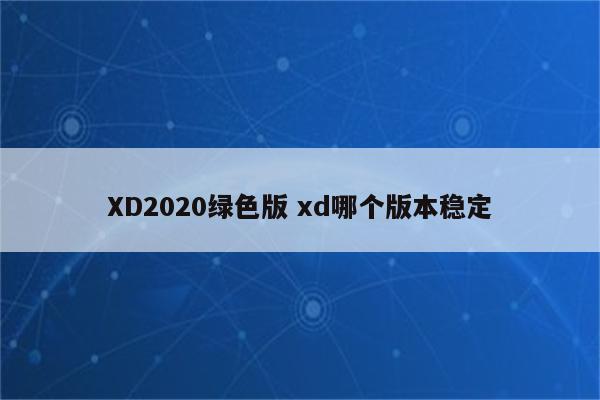 XD2020绿色版 xd哪个版本稳定